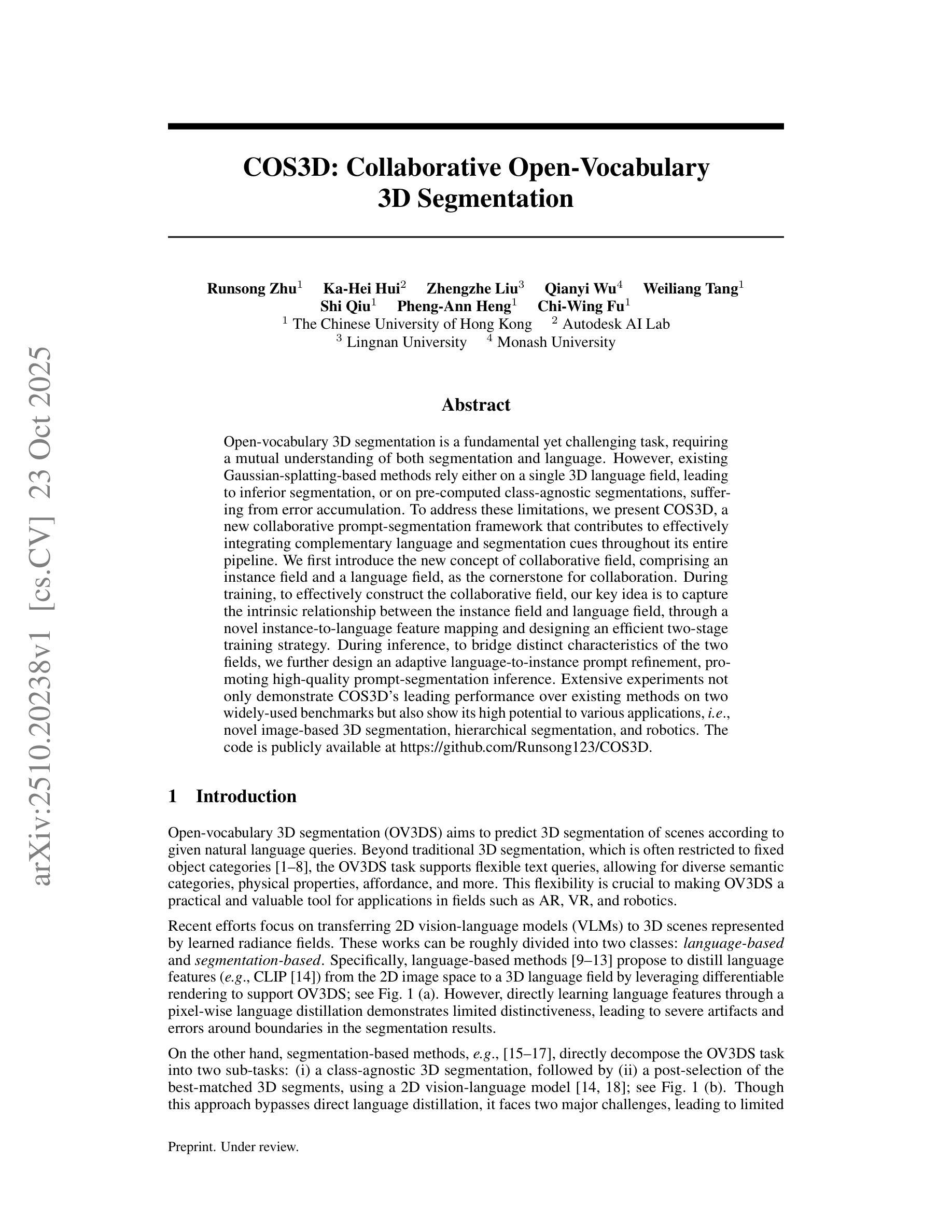 arXiv:2510.20238v1 [cs.CV] 23 Oct 2025

COS3D: Collaborative Open-Vocabulary 3D Segmentation

Runsong Zhu$^1$ Ka-Hei Hui$^2$ Zhengzhe Liu$^3$ Qianyi Wu$^4$ Weiliang Tang$^1$ Shi Qiu$^1$ Pheng-Ann Heng$^1$ Chi-Wing Fu$^1$
$^1$ The Chinese University of Hong Kong $^2$ Autodesk AI Lab
$^3$ Lingnan University $^4$ Monash University

Abstract

Open-vocabulary 3D segmentation is a fundamental yet challenging task, requiring a mutual understanding of both segmentation and language. However, existing Gaussian-splatting-based methods rely either on a single 3D language field, leading to inferior segmentation, or on pre-computed class-agnostic segmentations, suffering from error accumulation. To address these limitations, we present COS3D, a new collaborative prompt-segmentation framework that contributes to effectively integrating complementary language and segmentation cues throughout its entire pipeline. We first introduce the new concept of collaborative field, comprising an instance field and a language field, as the cornerstone for collaboration. During training, to effectively construct the collaborative field, our key idea is to capture the intrinsic relationship between the instance field and language field, through a novel instance-to-language feature mapping and designing an efficient two-stage training strategy. During inference, to bridge distinct characteristics of the two fields, we further design an adaptive language-to-instance prompt refinement, promoting high-quality prompt-segmentation inference. Extensive experiments not only demonstrate COS3D's leading performance over existing methods on two widely-used benchmarks but also show its high potential to various applications, i.e., novel image-based 3D segmentation, hierarchical segmentation, and robotics. The code is publicly available at https://github.com/Runsong123/COS3D.

1 Introduction

Open-vocabulary 3D segmentation (OV3DS) aims to predict 3D segmentation of scenes according to given natural language queries. Beyond traditional 3D segmentation, which is often restricted to fixed object categories [1–8], the OV3DS task supports flexible text queries, allowing for diverse semantic categories, physical properties, affordance, and more. This flexibility is crucial to making OV3DS a practical and valuable tool for applications in fields such as AR, VR, and robotics.

Recent efforts focus on transferring 2D vision-language models (VLMs) to 3D scenes represented by learned radiance fields. These works can be roughly divided into two classes: language-based and segmentation-based. Specifically, language-based methods [9–13] propose to distill language features (e.g., CLIP [14]) from the 2D image space to a 3D language field by leveraging differentiable rendering to support OV3DS; see Fig. 1 (a). However, directly learning language features through a pixel-wise language distillation demonstrates limited distinctiveness, leading to severe artifacts and errors around boundaries in the segmentation results.

On the other hand, segmentation-based methods, e.g., [15–17], directly decompose the OV3DS task into two sub-tasks: (i) a class-agnostic 3D segmentation, followed by (ii) a post-selection of the best-matched 3D segments, using a 2D vision-language model [14, 18]; see Fig. 1 (b). Though this approach bypasses direct language distillation, it faces two major challenges, leading to limited

Preprint. Under review.